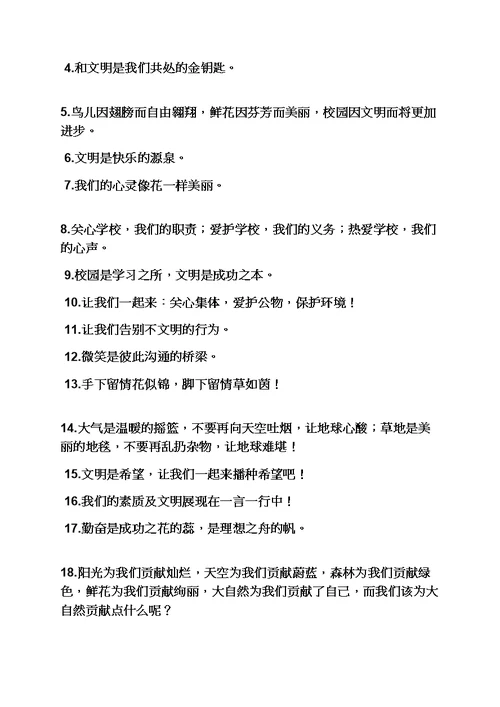 4.和文明是我们共处的金钥匙。

5.鸟儿因翅膀而自由翱翔，鲜花因芬芳而美丽，校园因文明而将更加进步。

6.文明是快乐的源泉。

7.我们的心灵像花一样美丽。

8.关心学校，我们的职责；爱护学校，我们的义务；热爱学校，我们的心声。

9.校园是学习之所，文明是成功之本。

10.让我们一起来：关心集体，爱护公物，保护环境！

11.让我们告别不文明的行为。

12.微笑是彼此沟通的桥梁。

13.手下留情花似锦，脚下留情草如茵！

14.大气是温暖的摇篮，不要再向天空吐烟，让地球心酸；草地是美丽的地毯，不要再乱扔杂物，让地球难堪！

15.文明是希望，让我们一起来播种希望吧！

16.我们的素质及文明展现在一言一行中！

17.勤奋是成功之花的蕊，是理想之舟的帆。

18.阳光为我们贡献灿烂，天空为我们贡献蔚蓝，森林为我们贡献绿色，鲜花为我们贡献绚丽，大自然为我们贡献了自己，而我们该为大自然贡献点什么呢？